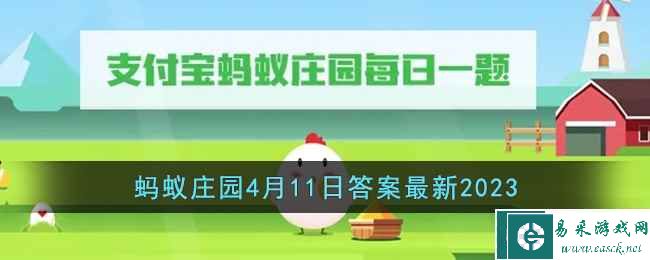 支付宝蚂蚁庄园每日一题

蚂蚁庄园4月11日答案最新2023

易采游戏网
www.easck.net